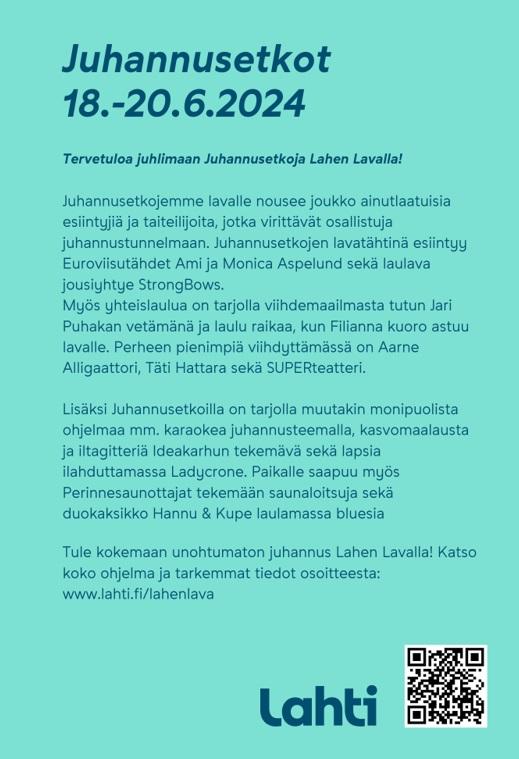 Juhannusetkot
18.-20.6.2024

Tervetuloa juhlimaan Juhannusetkoja Lahen Lavalla!

Juhannusetkojemme lavalle nousee joukko ainutlaatuisia esiintyjiä ja taiteilijoita, jotka virittävät osallistuja juhannustunnelmaan. Juhannusetkojen lavatähtinä esiintyy Euroviisutähdet Ami ja Monica Aspelund sekä laulava jousiyhtye StrongBows.
Myös yhteislaulua on tarjolla viihdemaailmasta tutun Jari Puhakan vetämänä ja laulu raikaa, kun Filianna kuoro astuu lavalle. Perheen pienimpiä viihdyttämässä on Aarne Alligaattori, Täti Hattara sekä SUPERteatteri.

Lisäksi Juhannusetkoilla on tarjolla muutakin monipuolista ohjelmaa mm. karaokea juhannusteemalla, kasvomaalausta ja iltagitteriä Ideakarhun tekemävä sekä lapsia ilahduttamassa Ladycrone. Paikalle saapuu myös Perinnesaunottajat tekemään saunaloitsuja sekä duokaksikko Hannu & Kupe laulamassa bluesia

Tule kokemaan unohtumaton juhannus Lahen Lavalla! Katso koko ohjelma ja tarkemmat tiedot osoitteesta: www.lahti.fi/lahenlava

Lahti